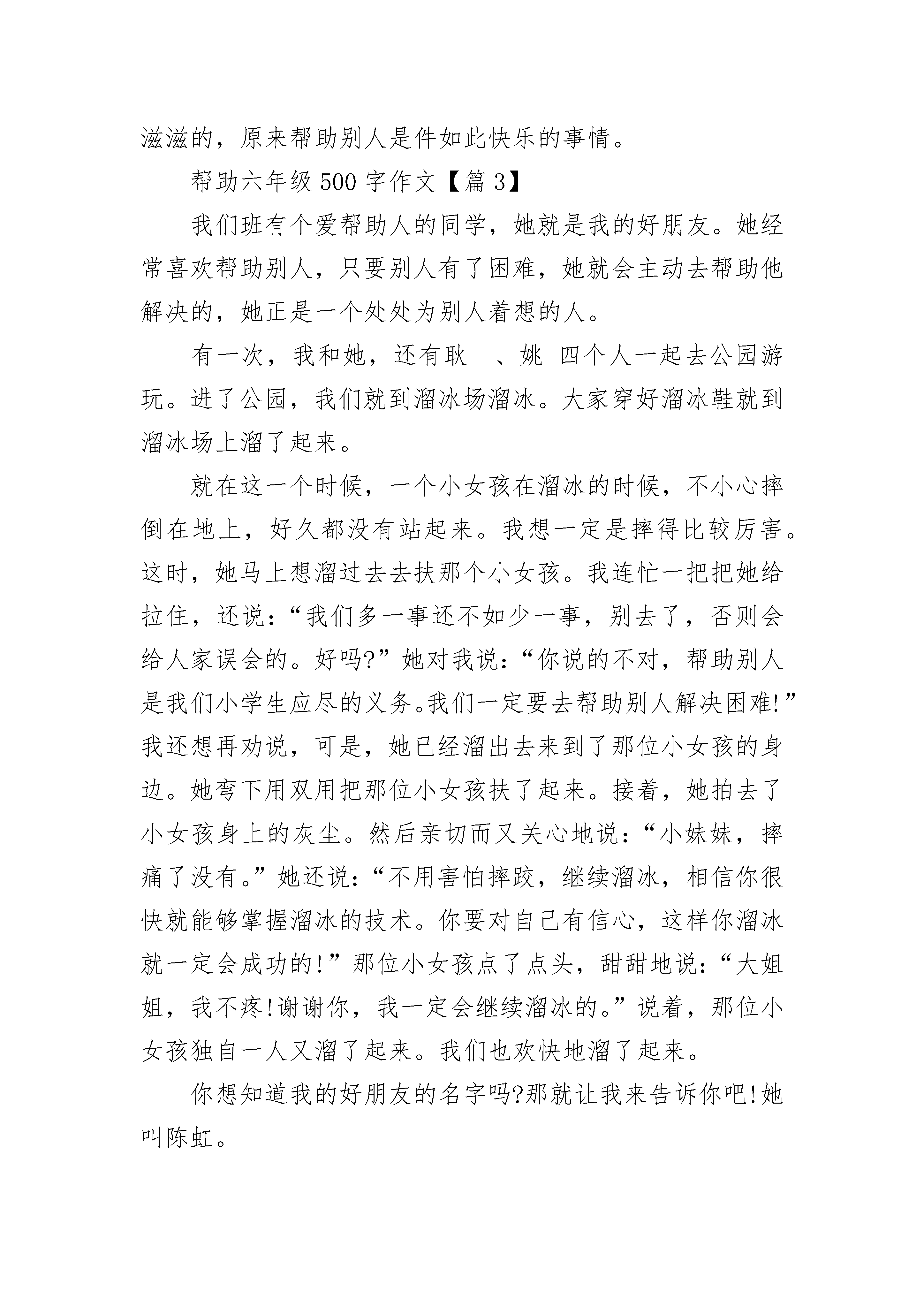 滋滋的，原来帮助别人是件如此快乐的事情。

帮助六年级500字作文【篇3】

我们班有个爱帮助人的同学，她就是我的好朋友。她经常喜欢帮助别人，只要别人有了困难，她就会主动去帮助他解决的，她正是一个处处为别人着想的人。

有一次，我和她，还有耿__、姚_四个人一起去公园游玩。进了公园，我们就到溜冰场溜冰。大家穿好溜冰鞋就到溜冰场上溜了起来。

就在这一个时候，一个小女孩在溜冰的时候，不小心摔倒在地上，好久都没有站起来。我想一定是摔得比较厉害。这时，她马上想溜过去去扶那个小女孩。我连忙一把把她给拉住，还说：“我们多一事还不如少一事，别去了，否则会给人家误会的。好吗?”她对我说：“你说的不对，帮助别人是我们小学生应尽的义务。我们一定要去帮助别人解决困难!”我还想再劝说，可是，她已经溜出去来到了那位小女孩的身边。她弯下用双用把那位小女孩扶了起来。接着，她拍去了小女孩身上的灰尘。然后亲切而又关心地说：“小妹妹，摔痛了没有。”她还说：“不用害怕摔跤，继续溜冰，相信你很快就能够掌握溜冰的技术。你要对自己有信心，这样你溜冰就一定会成功的!”那位小女孩点了点头，甜甜地说：“大姐姐，我不疼!谢谢你，我一定会继续溜冰的。”说着，那位小女孩独自一人又溜了起来。我们也欢快地溜了起来。

你想知道我的好朋友的名字吗?那就让我来告诉你吧!她叫陈虹。